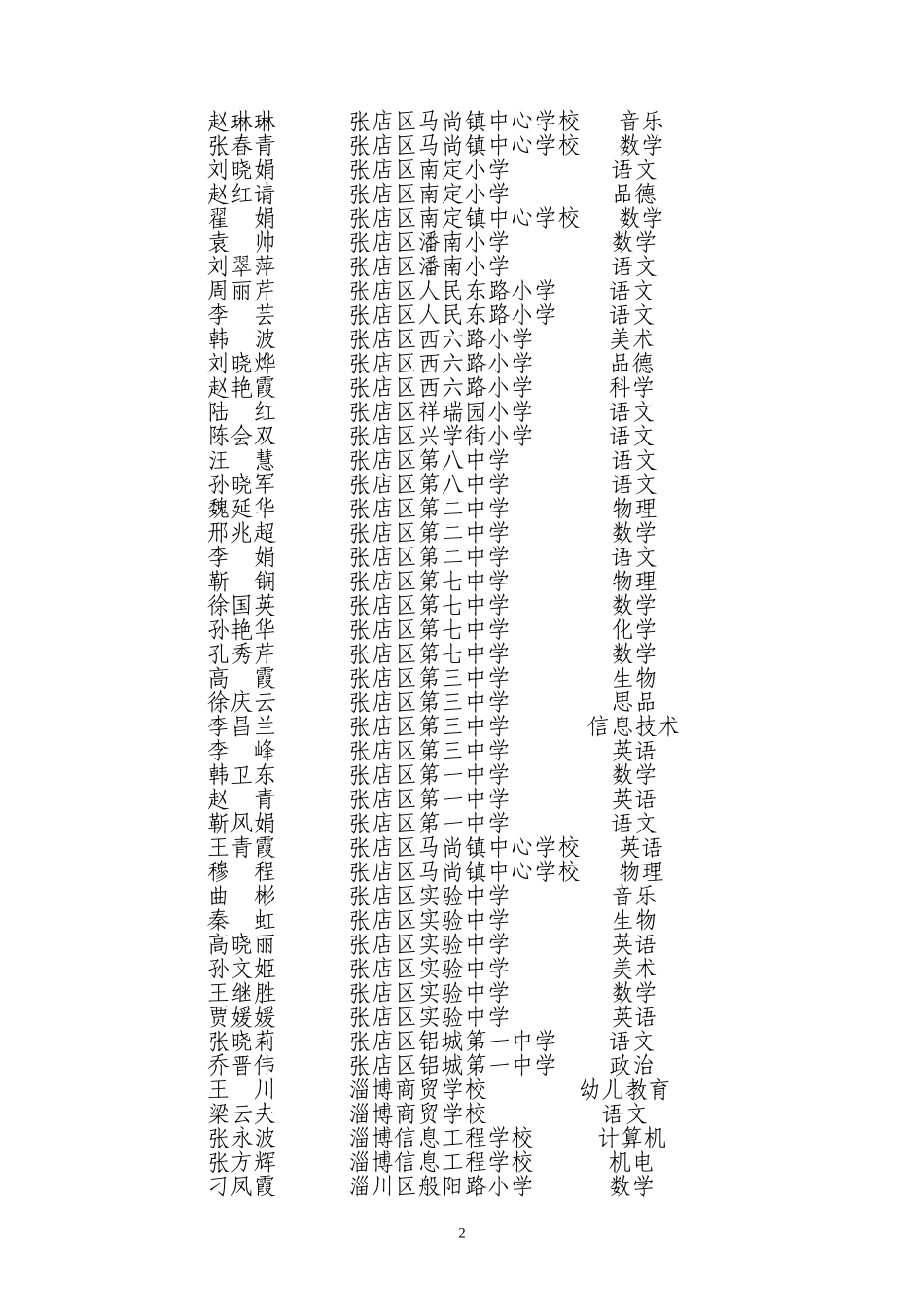 | 赵琳琳 | 张店区马尚镇中心学校 | 音乐 |
|---|---|---|
| 张春青 | 张店区马尚镇中心学校 | 数学 |
| 刘晓娟 | 张店区南定小学 | 语文 |
| 赵红请 | 张店区南定小学 | 品德 |
| 翟　娟 | 张店区南定镇中心学校 | 数学 |
| 袁　帅 | 张店区潘南小学 | 数学 |
| 刘翠萍 | 张店区潘南小学 | 语文 |
| 周丽芹 | 张店区人民东路小学 | 语文 |
| 李　芸 | 张店区人民东路小学 | 语文 |
| 韩　波 | 张店区西六路小学 | 美术 |
| 刘晓烨 | 张店区西六路小学 | 品德 |
| 赵艳霞 | 张店区西六路小学 | 科学 |
| 陆　红 | 张店区祥瑞园小学 | 语文 |
| 陈会双 | 张店区兴学街小学 | 语文 |
| 汪　慧 | 张店区第八中学 | 语文 |
| 孙晓军 | 张店区第八中学 | 语文 |
| 魏延华 | 张店区第二中学 | 物理 |
| 邢兆超 | 张店区第二中学 | 数学 |
| 李　娟 | 张店区第二中学 | 语文 |
| 靳　锎 | 张店区第七中学 | 物理 |
| 徐国英 | 张店区第七中学 | 数学 |
| 孙艳华 | 张店区第七中学 | 化学 |
| 孔秀芹 | 张店区第七中学 | 数学 |
| 高　霞 | 张店区第三中学 | 生物 |
| 徐庆云 | 张店区第三中学 | 思品 |
| 李昌兰 | 张店区第三中学 | 信息技术 |
| 李　峰 | 张店区第三中学 | 英语 |
| 韩卫东 | 张店区第一中学 | 数学 |
| 赵　青 | 张店区第一中学 | 英语 |
| 靳风娟 | 张店区第一中学 | 语文 |
| 王青霞 | 张店区马尚镇中心学校 | 英语 |
| 穆　程 | 张店区马尚镇中心学校 | 物理 |
| 曲　彬 | 张店区实验中学 | 音乐 |
| 秦　虹 | 张店区实验中学 | 生物 |
| 高晓丽 | 张店区实验中学 | 英语 |
| 孙文姬 | 张店区实验中学 | 美术 |
| 王继胜 | 张店区实验中学 | 数学 |
| 贾媛媛 | 张店区实验中学 | 英语 |
| 张晓莉 | 张店区铝城第一中学 | 语文 |
| 乔晋伟 | 张店区铝城第一中学 | 政治 |
| 王　川 | 淄博商贸学校 | 幼儿教育 |
| 梁云夫 | 淄博商贸学校 | 语文 |
| 张永波 | 淄博信息工程学校 | 计算机 |
| 张方辉 | 淄博信息工程学校 | 机电 |
| 刁凤霞 | 淄川区般阳路小学 | 数学 |

2